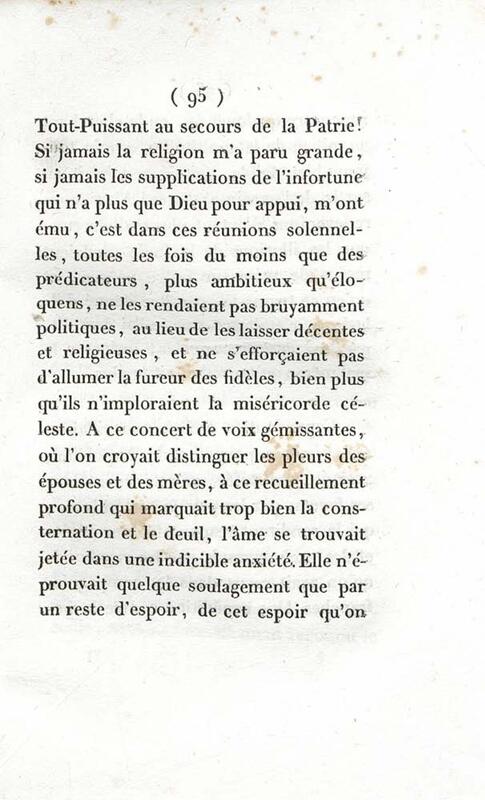 ( 95 )

Tout-Puissant au secours de la Patrie! Si jamais la religion m'a paru grande, si jamais les supplications de l'infortune qui n'a plus que Dieu pour appui, m'ont ému, c'est dans ces réunions solennelles, toutes les fois du moins que des prédicateurs, plus ambitieux qu'éloquens, ne les rendaient pas bruyamment politiques, au lieu de les laisser décentes et religieuses, et ne s'efforçaient pas d'allumer la fureur des fidèles, bien plus qu'ils n'imploraient la miséricorde céleste. A ce concert de voix gémissantes, où l'on croyait distinguer les pleurs des épouses et des mères, à ce recueillement profond qui marquait trop bien la consternation et le deuil, l'âme se trouvait jetée dans une indicible anxiété. Elle n'éprouvait quelque soulagement que par un reste d'espoir, de cet espoir qu'on